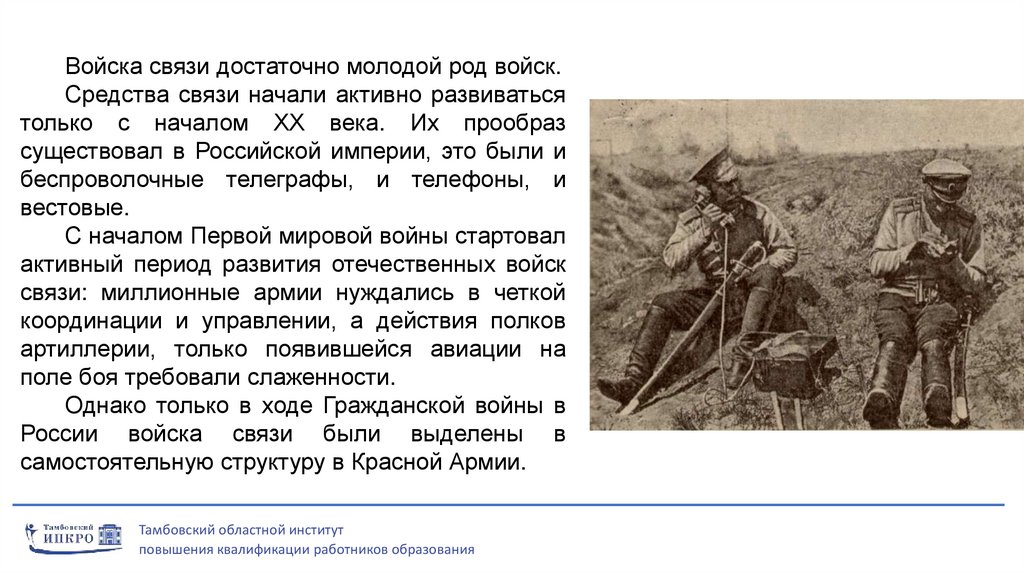 Войска связи достаточно молодой род войск.

Средства связи начали активно развиваться только с началом XX века. Их прообраз существовал в Российской империи, это были и беспроволочные телеграфы, и телефоны, и вестовые.

С началом Первой мировой войны стартовал активный период развития отечественных войск связи: миллионные армии нуждались в четкой координации и управлении, а действия полков артиллерии, только появившейся авиации на поле боя требовали слаженности.

Однако только в ходе Гражданской войны в России войска связи были выделены в самостоятельную структуру в Красной Армии.

Тамбовский ИПКРО

Тамбовский областной институт повышения квалификации работников образования